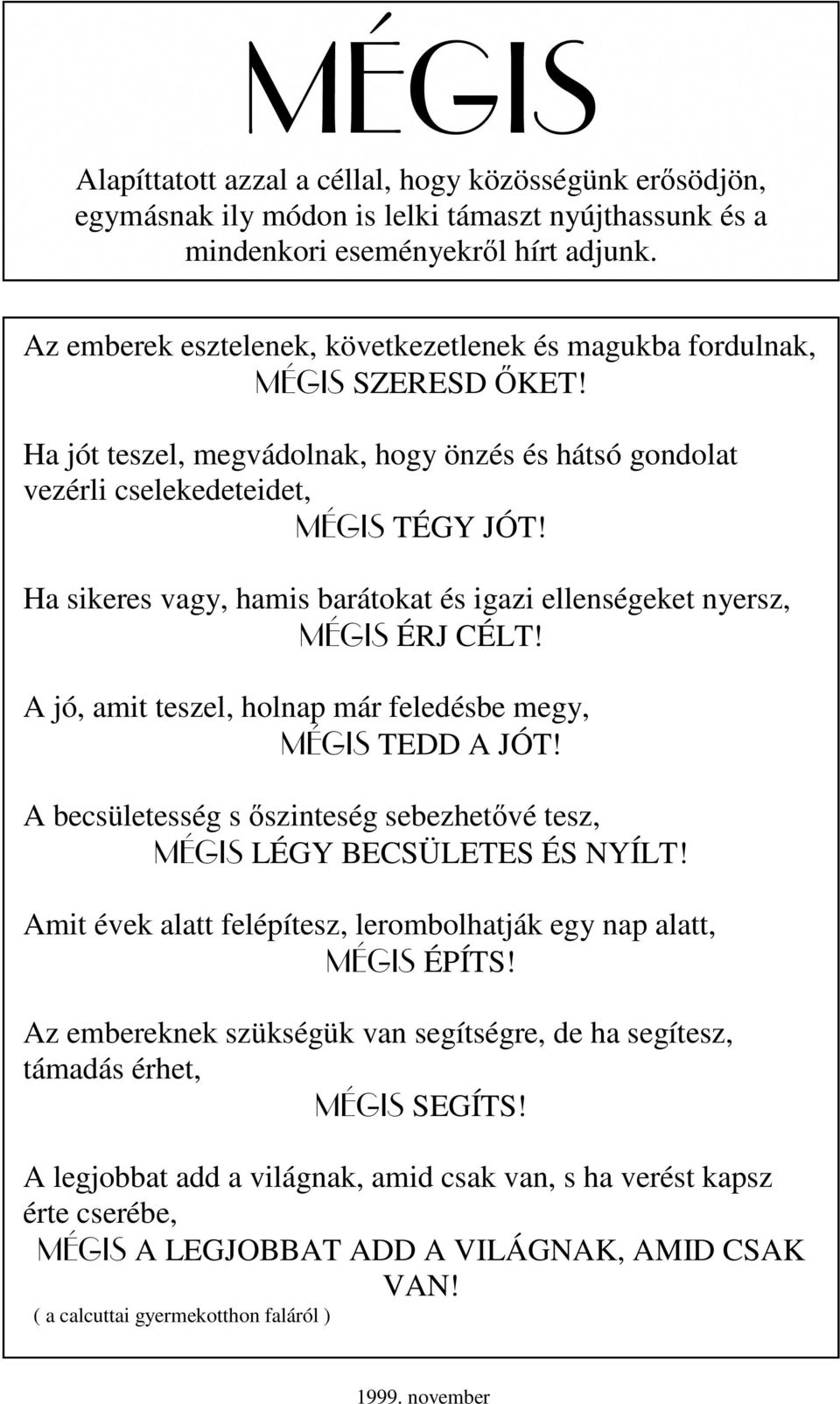 MÉGIS

Alapíttatott azzal a céllal, hogy közösségünk erősödjön, egymásnak ily módon is lelki támaszt nyújthassunk és a mindenkori eseményekről hírt adjunk.

Az emberek esztelenek, következetlenek és magukba fordulnak,
MÉGIS SZERESD ŐKET!

Ha jót teszel, megvádolnak, hogy önzés és hátsó gondolat vezérli cselekedeteidet,
MÉGIS TÉGY JÓT!

Ha sikeres vagy, hamis barátokat és igazi ellenségeket nyersz,
MÉGIS ÉRJ CÉLT!

A jó, amit teszel, holnap már feledésbe megy,
MÉGIS TEDD A JÓT!

A becsületesség s őszinteség sebezhetővé tesz,
MÉGIS LÉGY BECSÜLETES ÉS NYÍLT!

Amit évek alatt felépítesz, lerombolhatják egy nap alatt,
MÉGIS ÉPÍTS!

Az embereknek szükségük van segítségre, de ha segítesz, támadás érhet,
MÉGIS SEGÍTS!

A legjobbat add a világnak, amid csak van, s ha verést kapsz érte cserébe,
MÉGIS A LEGJOBBAT ADD A VILÁGNAK, AMID CSAK VAN!

( a calcuttai gyermekotthon faláról )

1999. november